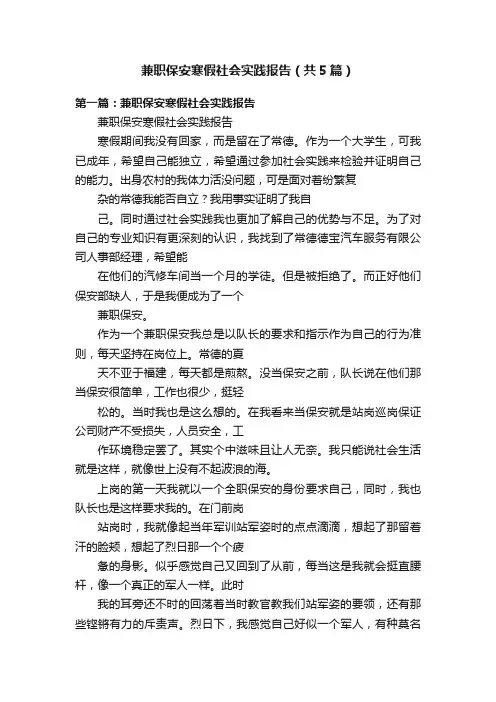 兼职保安寒假社会实践报告（共5篇）

第一篇：兼职保安寒假社会实践报告

兼职保安寒假社会实践报告

寒假期间我没有回家，而是留在了常德。作为一个大学生，可我已成年，希望自己能独立，希望通过参加社会实践来检验并证明自己的能力。出身农村的我体力活没问题，可是面对着纷繁复

杂的常德我能否自立？我用事实证明了我自

己。同时通过社会实践我也更加了解自己的优势与不足。为了对自己的专业知识有更深刻的认识，我找到了常德德宝汽车服务有限公司人事部经理，希望能

在他们的汽修车间当一个月的学徒。但是被拒绝了。而正好他们保安部缺人，于是我便成为了一个

兼职保安。

作为一个兼职保安我总是以队长的要求和指示作为自己的行为准则，每天坚持在岗位上。常德的夏

天不亚于福建，每天都是煎熬。没当保安之前，队长说在他们那当保安很简单，工作也很少，挺轻

松的。当时我也是这么想的。在我看来当保安就是站岗巡岗保证公司财产不受损失，人员安全，工

作环境稳定罢了。其实个中滋味且让人无奈。我只能说社会生活就是这样，就像世上没有不起波浪的海。

上岗的第一天我就以一个全职保安的身份要求自己，同时，我也队长也是这样要求我的。在门前岗

站岗时，我就像起当年军训站军姿时的点点滴滴，想起了那留着汗的脸颊，想起了烈日那一个个疲

惫的身影。似乎感觉自己又回到了从前，每当这是我就会挺直腰杆，像一个真正的军人一样。此时

我的耳旁还不时的回荡着当时教官教我们站军姿的要领，还有那些铿锵有力的斥责声。烈日下，我感觉自己好似一个军人，有种莫名